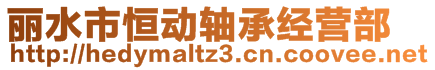 丽水市恒动轴承经营部
http://hedymaltz3.cn.coovee.net